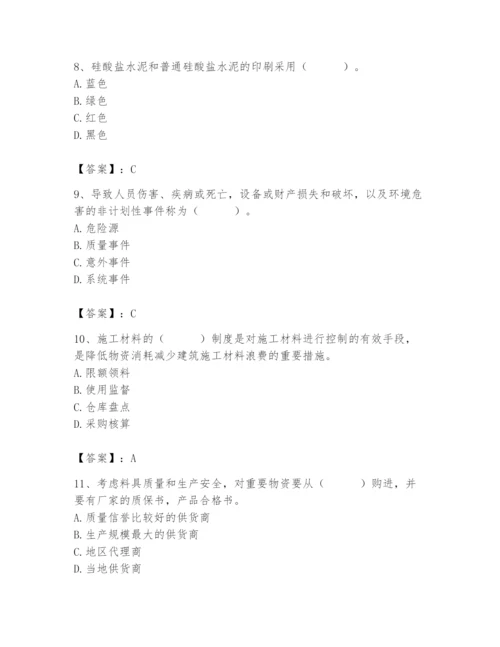 8、硅酸盐水泥和普通硅酸盐水泥的印刷采用（　　）。
A. 蓝色
B. 绿色
C. 红色
D. 黑色

【答案】：C

9、导致人员伤害、疾病或死亡，设备或财产损失和破坏，以及环境危害的非计划性事件称为（　　）。
A. 危险源
B. 质量事件
C. 意外事件
D. 系统事件

【答案】：C

10、施工材料的（　　）制度是对施工材料进行控制的有效手段，是降低物资消耗减少建筑施工材料浪费的重要措施。
A. 限额领料
B. 使用监督
C. 仓库盘点
D. 采购核算

【答案】：A

11、考虑料具质量和生产安全，对重要物资要从（　　）购进，并要有厂家的质保书，产品合格书。
A. 质量信誉比较好的供货商
B. 生产规模最大的供货商
C. 地区代理商
D. 当地供货商